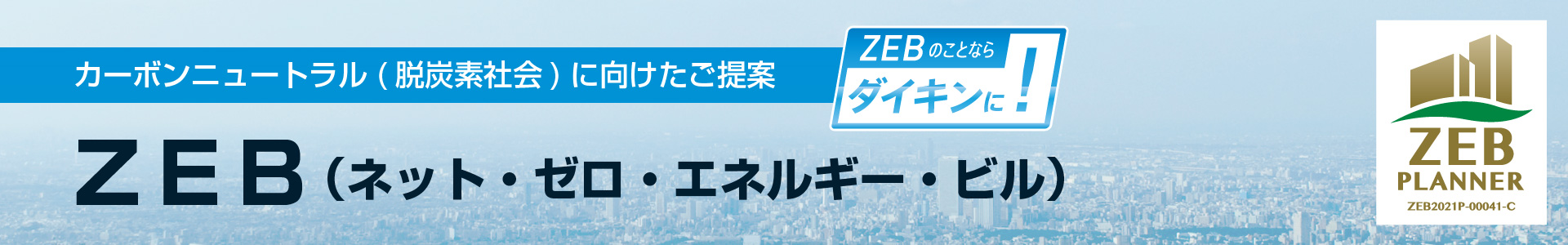 カーボンニュートラル（脱炭素社会）に向けたご提案

ZEBのことなら
ダイキンに！

ＺＥＢ（ネット・ゼロ・エネルギー・ビル）

ZEB
PLANNER
ZEB2021P-00041-C